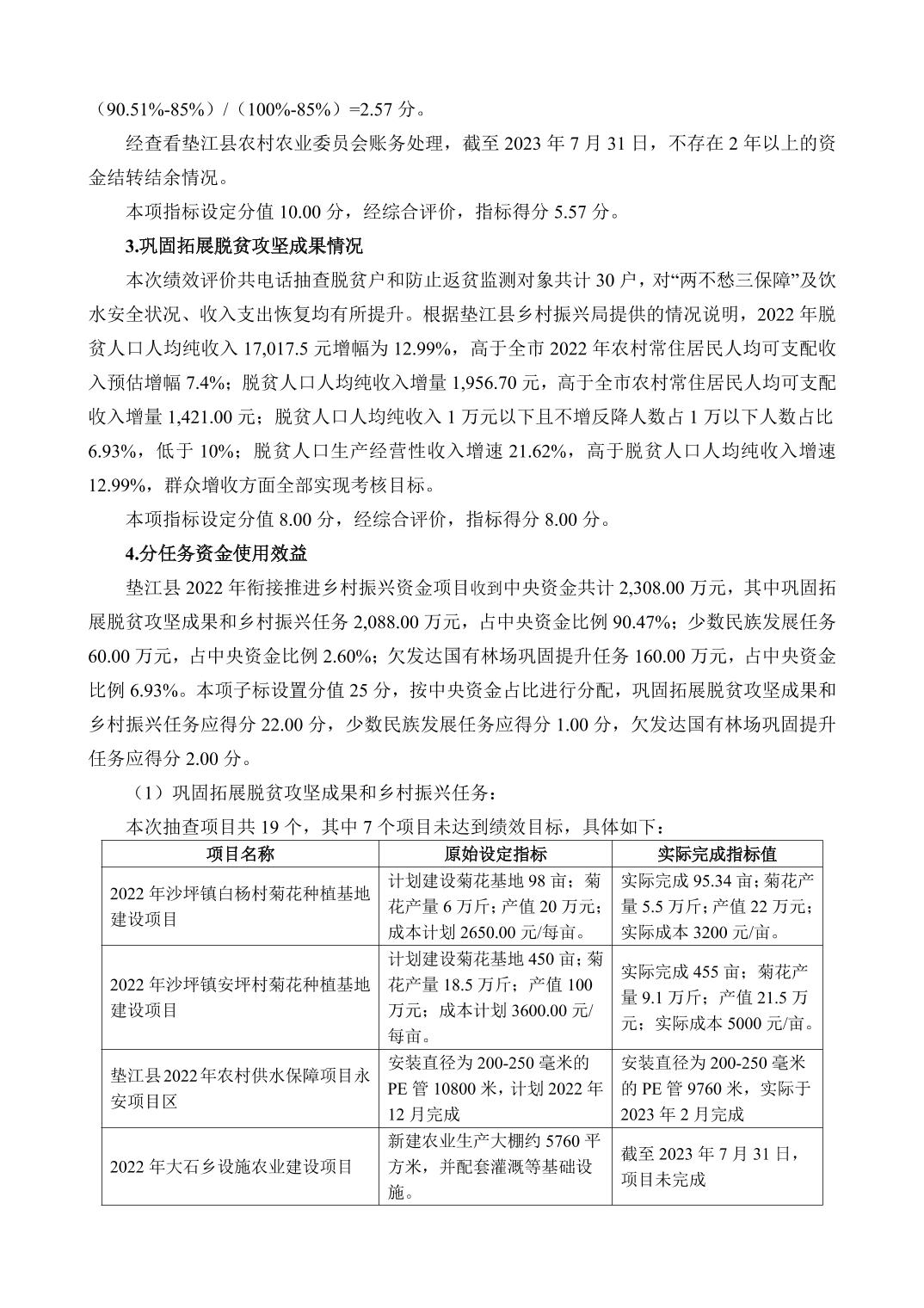 （90.51%-85%）/（100%-85%）=2.57分。

经查看垫江县农村农业委员会账务处理，截至2023年7月31日，不存在2年以上的资金结转结余情况。

本项指标设定分值10.00分，经综合评价，指标得分5.57分。

3.巩固拓展脱贫攻坚成果情况

本次绩效评价共电话抽查脱贫户和防止返贫监测对象共计30户，对“两不愁三保障”及饮水安全状况、收入支出恢复均有所提升。根据垫江县乡村振兴局提供的情况说明，2022年脱贫人口人均纯收入17,017.5元增幅为12.99%，高于全市2022年农村常住居民人均可支配收入预估增幅7.4%；脱贫人口人均纯收入增量1,956.70元，高于全市农村常住居民人均可支配收入增量1,421.00元；脱贫人口人均纯收入1万元以下且不增反降人数占1万以下人数占比6.93%，低于10%；脱贫人口生产经营性收入增速21.62%，高于脱贫人口人均纯收入增速12.99%，群众增收方面全部实现考核目标。

本项指标设定分值8.00分，经综合评价，指标得分8.00分。

4.分任务资金使用效益

垫江县2022年衔接推进乡村振兴资金项目收到中央资金共计2,308.00万元，其中巩固拓展脱贫攻坚成果和乡村振兴任务2,088.00万元，占中央资金比例90.47%；少数民族发展任务60.00万元，占中央资金比例2.60%；欠发达国有林场巩固提升任务160.00万元，占中央资金比例6.93%。本项子标设置分值25分，按中央资金占比进行分配，巩固拓展脱贫攻坚成果和乡村振兴任务应得分22.00分，少数民族发展任务应得分1.00分，欠发达国有林场巩固提升任务应得分2.00分。

（1）巩固拓展脱贫攻坚成果和乡村振兴任务：

本次抽查项目共19个，其中7个项目未达到绩效目标，具体如下：

| 项目名称 | 原始设定指标 | 实际完成指标值 |
|---|---|---|
| 2022年沙坪镇白杨村菊花种植基地建设项目 | 计划建设菊花基地98亩；菊花产量6万斤；产值20万元；成本计划2650.00元/每亩。 | 实际完成95.34亩；菊花产量5.5万斤；产值22万元；实际成本3200元/亩。 |
| 2022年沙坪镇安坪村菊花种植基地建设项目 | 计划建设菊花基地450亩；菊花产量18.5万斤；产值100万元；成本计划3600.00元/每亩。 | 实际完成455亩；菊花产量9.1万斤；产值21.5万元；实际成本5000元/亩。 |
| 垫江县2022年农村供水保障项目永安项目区 | 安装直径为200-250毫米的PE管10800米，计划2022年12月完成 | 安装直径为200-250毫米的PE管9760米，实际于2023年2月完成 |
| 2022年大石乡设施农业建设项目 | 新建农业生产大棚约5760平方米，并配套灌溉等基础设施。 | 截至2023年7月31日，项目未完成 |